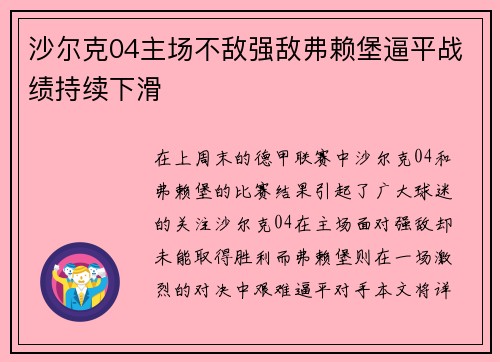 沙尔克04主场不敌强敌弗赖堡逼平战绩持续下滑

在上周末的德甲联赛中沙尔克04和弗赖堡的比赛结果引起了广大球迷的关注沙尔克04在主场面对强敌却未能取得胜利而弗赖堡则在一场激烈的对决中艰难逼平对手本文将详